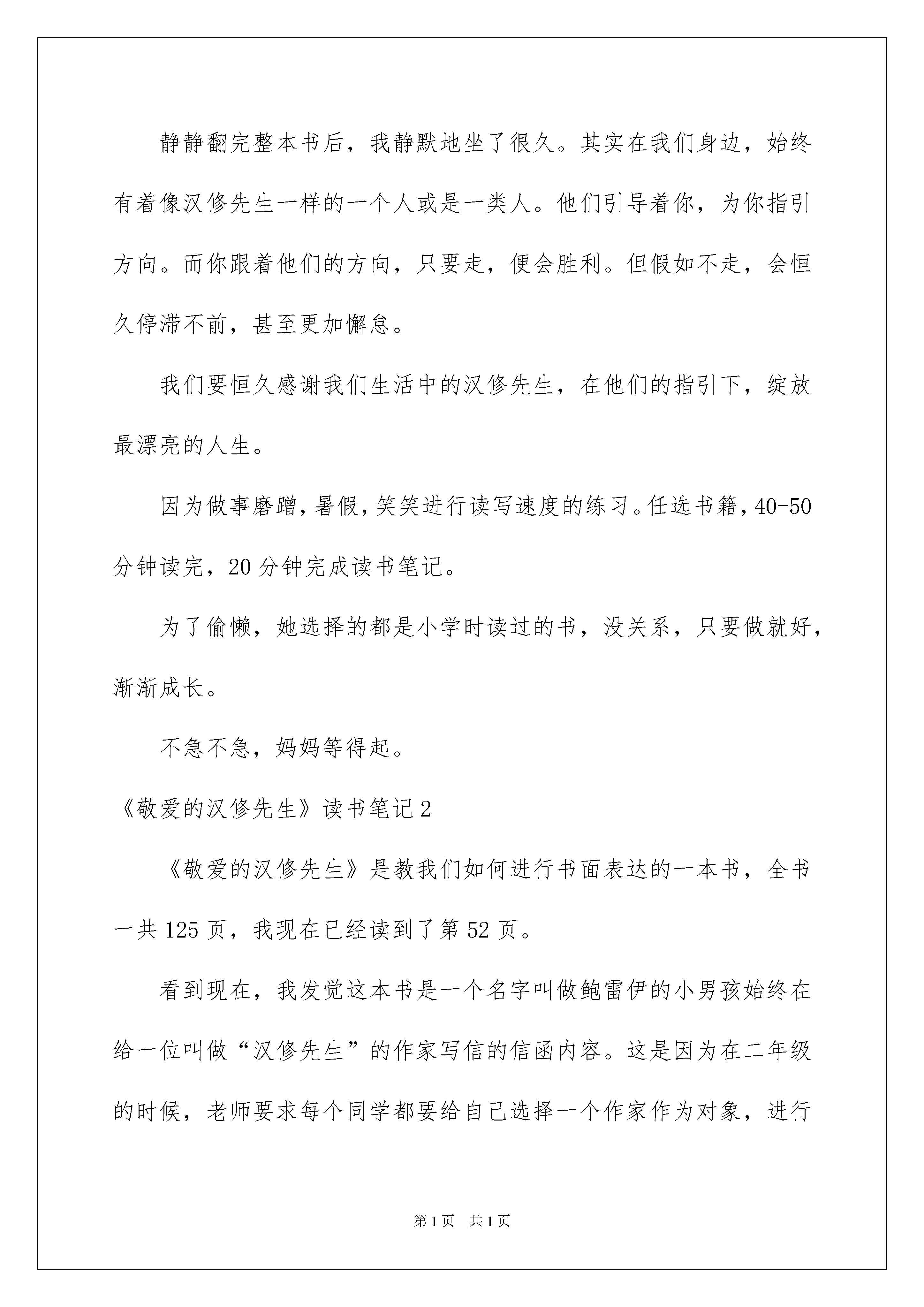 静静翻完整本书后，我静默地坐了很久。其实在我们身边，始终有着像汉修先生一样的一个人或是一类人。他们引导着你，为你指引方向。而你跟着他们的方向，只要走，便会胜利。但假如不走，会恒久停滞不前，甚至更加懈怠。

我们要恒久感谢我们生活中的汉修先生，在他们的指引下，绽放最漂亮的人生。

因为做事磨蹭，暑假，笑笑进行读写速度的练习。任选书籍，40-50分钟读完，20分钟完成读书笔记。

为了偷懒，她选择的都是小学时读过的书，没关系，只要做就好，渐渐成长。

不急不急，妈妈等得起。

《敬爱的汉修先生》读书笔记2

《敬爱的汉修先生》是教我们如何进行书面表达的一本书，全书一共125页，我现在已经读到了第52页。

看到现在，我发觉这本书是一个名字叫做鲍雷伊的小男孩始终在给一位叫做“汉修先生”的作家写信的信函内容。这是因为在二年级的时候，老师要求每个同学都要给自己选择一个作家作为对象，进行

第1页 共1页